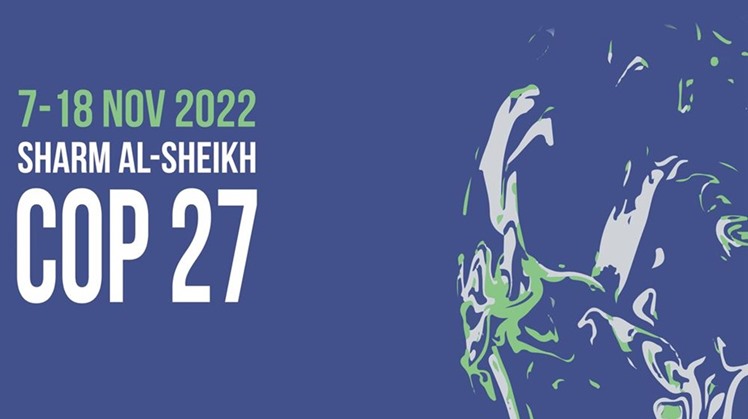 7-18 NOV 2022
SHARM AL-SHEIKH
COP 27